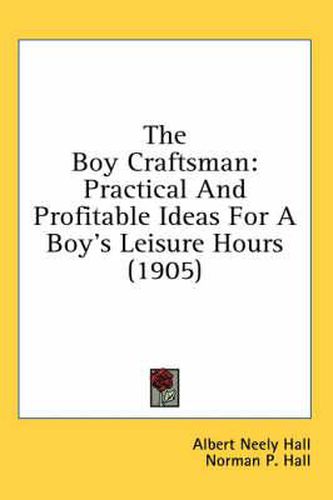 The Boy Craftsman: Practical And Profitable Ideas For A Boy's Leisure Hours (1905)

Albert Neely Hall
Norman P. Hall